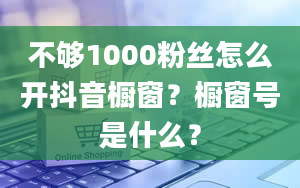 不够1000粉丝怎么开抖音橱窗？橱窗号是什么？

Online Shopping